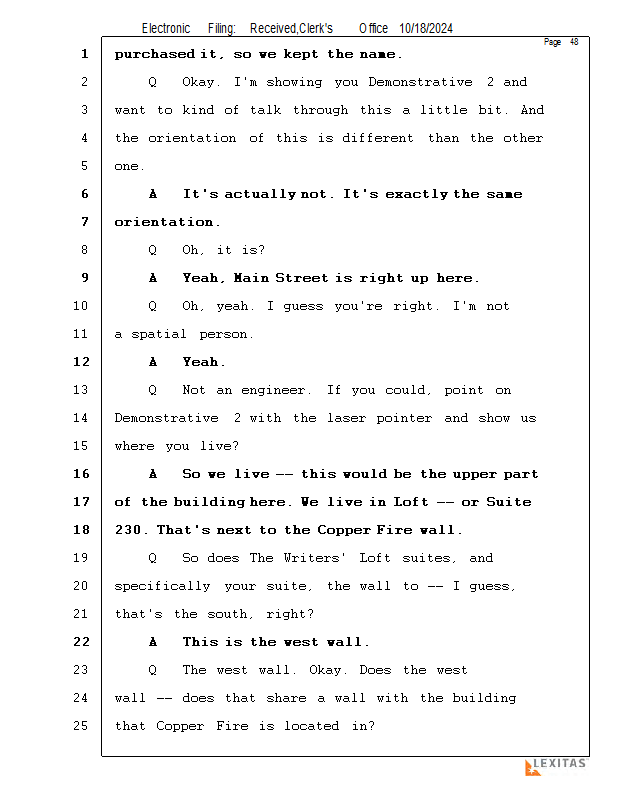 Electronic Filing: Received,Clerk's Office 10/18/2024

Page 48

1 purchased it, so we kept the name.

2 Q Okay. I'm showing you Demonstrative 2 and

3 want to kind of talk through this a little bit. And

4 the orientation of this is different than the other

5 one.

6 A It's actually not. It's exactly the same

7 orientation.

8 Q Oh, it is?

9 A Yeah, Main Street is right up here.

10 Q Oh, yeah. I guess you're right. I'm not

11 a spatial person.

12 A Yeah.

13 Q Not an engineer. If you could, point on

14 Demonstrative 2 with the laser pointer and show us

15 where you live?

16 A So we live -- this would be the upper part

17 of the building here. We live in Loft -- or Suite

18 230. That's next to the Copper Fire wall.

19 Q So does The Writers' Loft suites, and

20 specifically your suite, the wall to -- I guess,

21 that's the south, right?

22 A This is the west wall.

23 Q The west wall. Okay. Does the west

24 wall -- does that share a wall with the building

25 that Copper Fire is located in?

LEXITAS